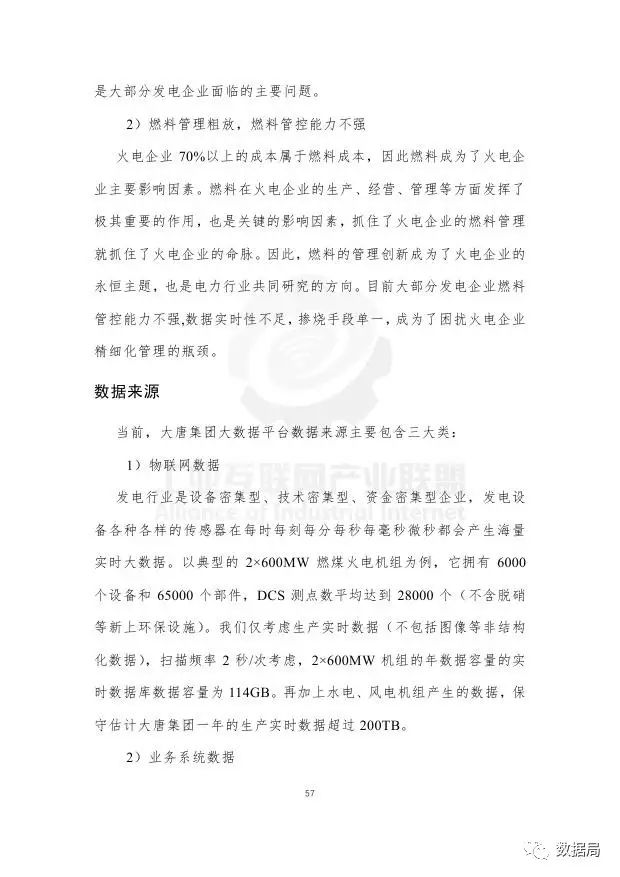 是大部分发电企业面临的主要问题。

2）燃料管理粗放，燃料管控能力不强

火电企业 70%以上的成本属于燃料成本，因此燃料成为了火电企业主要影响因素。燃料在火电企业的生产、经营、管理等方面发挥了极其重要的作用，也是关键的影响因素，抓住了火电企业的燃料管理就抓住了火电企业的命脉。因此，燃料的管理创新成为了火电企业的永恒主题，也是电力行业共同研究的方向。目前大部分发电企业燃料管控能力不强,数据实时性不足，掺烧手段单一，成为了困扰火电企业精细化管理的瓶颈。

数据来源

当前，大唐集团大数据平台数据来源主要包含三大类：

1）物联网数据

工业互联网产业联盟
Alliance of Industrial Internet

发电行业是设备密集型、技术密集型、资金密集型企业，发电设备各种各样的传感器在每时每刻每分每秒每毫秒微秒都会产生海量实时大数据。以典型的 2×600MW 燃煤火电机组为例，它拥有 6000 个设备和 65000 个部件，DCS 测点数平均达到 28000 个（不含脱硝等新上环保设施）。我们仅考虑生产实时数据（不包括图像等非结构化数据），扫描频率 2 秒/次考虑，2×600MW 机组的年数据容量的实时数据库数据容量为 114GB。再加上水电、风电机组产生的数据，保守估计大唐集团一年的生产实时数据超过 200TB。

2）业务系统数据

57

数据局